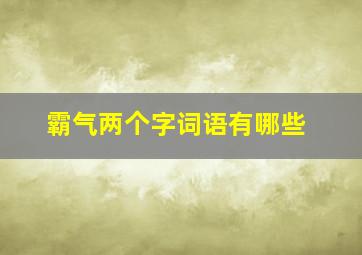 霸气两个字词语有哪些